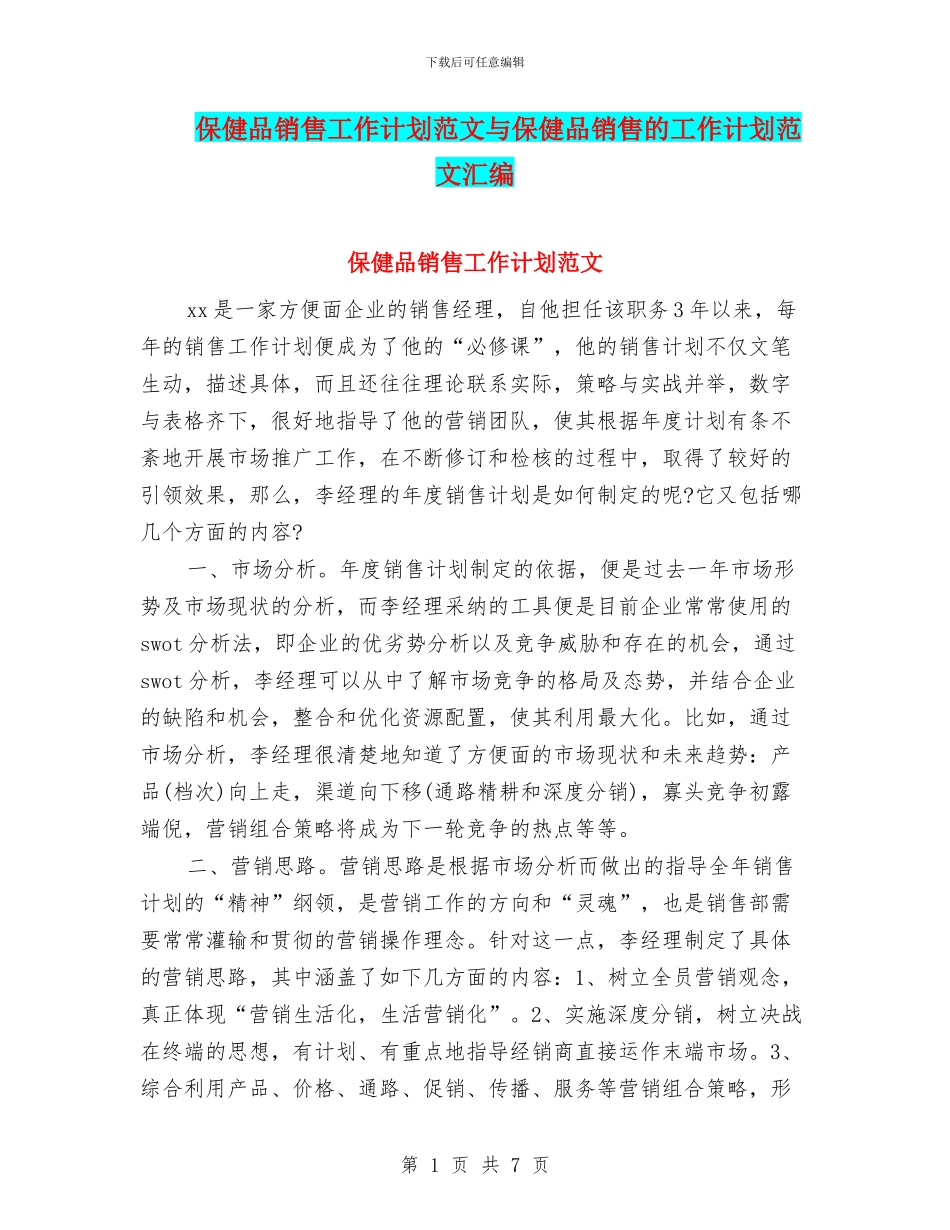 下载后可任意编辑

保健品销售工作计划范文与保健品销售的工作计划范文汇编

保健品销售工作计划范文

xx是一家方便面企业的销售经理，自他担任该职务3年以来，每年的销售工作计划便成为了他的“必修课”，他的销售计划不仅文笔生动，描述具体，而且还往往理论联系实际，策略与实战并举，数字与表格齐下，很好地指导了他的营销团队，使其根据年度计划有条不紊地开展市场推广工作，在不断修订和检核的过程中，取得了较好的引领效果，那么，李经理的年度销售计划是如何制定的呢?它又包括哪几个方面的内容?

一、市场分析。年度销售计划制定的依据，便是过去一年市场形势及市场现状的分析，而李经理采纳的工具便是目前企业常常使用的swot分析法，即企业的优劣势分析以及竞争威胁和存在的机会，通过swot分析，李经理可以从中了解市场竞争的格局及态势，并结合企业的缺陷和机会，整合和优化资源配置，使其利用最大化。比如，通过市场分析，李经理很清楚地知道了方便面的市场现状和未来趋势：产品(档次)向上走，渠道向下移(通路精耕和深度分销)，寡头竞争初露端倪，营销组合策略将成为下一轮竞争的热点等等。

二、营销思路。营销思路是根据市场分析而做出的指导全年销售计划的“精神”纲领，是营销工作的方向和“灵魂”，也是销售部需要常常灌输和贯彻的营销操作理念。针对这一点，李经理制定了具体的营销思路，其中涵盖了如下几方面的内容：1、树立全员营销观念，真正体现“营销生活化，生活营销化”。2、实施深度分销，树立决战在终端的思想，有计划、有重点地指导经销商直接运作末端市场。3、综合利用产品、价格、通路、促销、传播、服务等营销组合策略，形

第 1 页 共 7 页